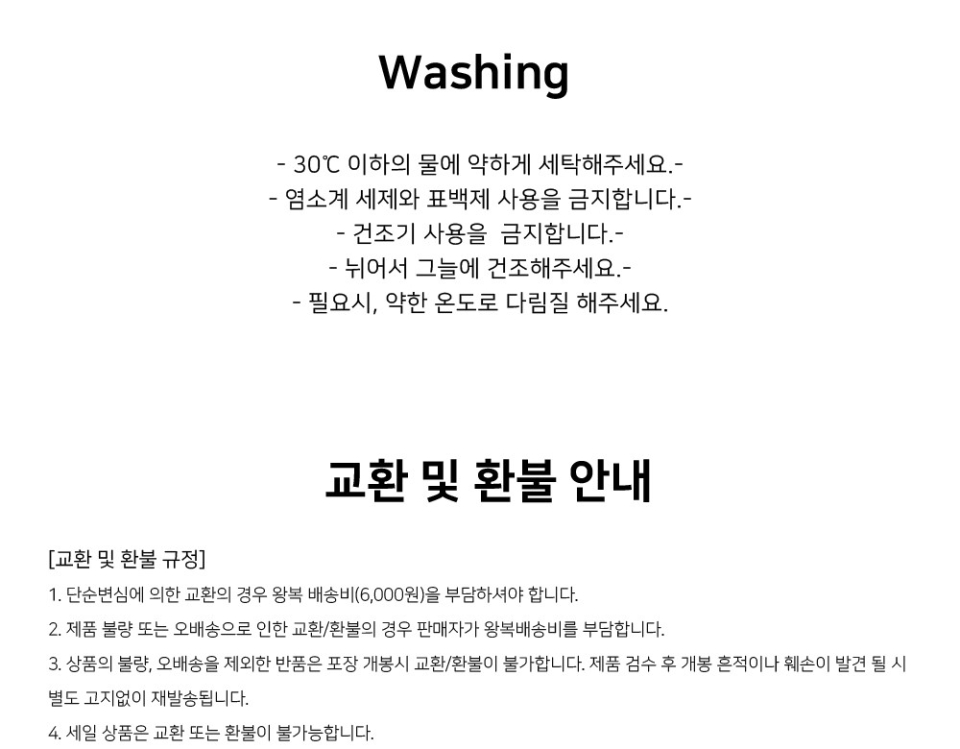 Washing

- 30℃ 이하의 물에 약하게 세탁해주세요.-
- 염소계 세제와 표백제 사용을 금지합니다.-
- 건조기 사용을 금지합니다.-
- 뉘어서 그늘에 건조해주세요.-
- 필요시, 약한 온도로 다림질 해주세요.

교환 및 환불 안내

[교환 및 환불 규정]

1. 단순변심에 의한 교환의 경우 왕복 배송비(6,000원)을 부담하셔야 합니다.

2. 제품 불량 또는 오배송으로 인한 교환/환불의 경우 판매자가 왕복배송비를 부담합니다.

3. 상품의 불량, 오배송을 제외한 반품은 포장 개봉시 교환/환불이 불가합니다. 제품 검수 후 개봉 흔적이나 훼손이 발견 될 시 별도 고지없이 재발송됩니다.

4. 세일 상품은 교환 또는 환불이 불가능합니다.